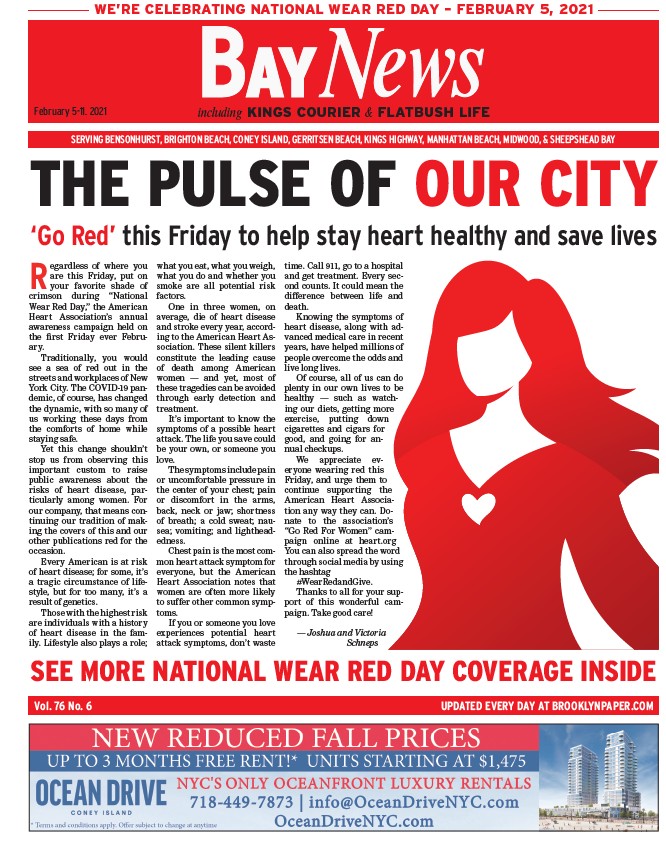 WE'RE CELEBRATING NATIONAL WEAR RED DAY - FEBRUARY 5, 2021

BAY News

February 5-11, 2021

including KINGS COURIER & FLATBUSH LIFE

SERVING BENSONHURST, BRIGHTON BEACH, CONEY ISLAND, GERRITSEN BEACH, KINGS HIGHWAY, MANHATTAN BEACH, MIDWOOD, & SHEEPSHEAD BAY

THE PULSE OF OUR CITY

'Go Red' this Friday to help stay heart healthy and save lives

Regardless of where you are this Friday, put on your favorite shade of crimson during "National Wear Red Day," the American Heart Association's annual awareness campaign held on the first Friday ever February.

Traditionally, you would see a sea of red out in the streets and workplaces of New York City. The COVID-19 pandemic, of course, has changed the dynamic, with so many of us working these days from the comforts of home while staying safe.

Yet this change shouldn't stop us from observing this important custom to raise public awareness about the risks of heart disease, particularly among women. For our company, that means continuing our tradition of making the covers of this and our other publications red for the occasion.

Every American is at risk of heart disease; for some, it's a tragic circumstance of lifestyle, but for too many, it's a result of genetics.

Those with the highest risk are individuals with a history of heart disease in the family. Lifestyle also plays a role; what you eat, what you weigh, what you do and whether you smoke are all potential risk factors.

One in three women, on average, die of heart disease and stroke every year, according to the American Heart Association. These silent killers constitute the leading cause of death among American women — and yet, most of these tragedies can be avoided through early detection and treatment.

It's important to know the symptoms of a possible heart attack. The life you save could be your own, or someone you love.

The symptoms include pain or uncomfortable pressure in the center of your chest; pain or discomfort in the arms, back, neck or jaw; shortness of breath; a cold sweat; nausea; vomiting; and lightheadedness.

Chest pain is the most common heart attack symptom for everyone, but the American Heart Association notes that women are often more likely to suffer other common symptoms.

If you or someone you love experiences potential heart attack symptoms, don't waste time. Call 911, go to a hospital and get treatment. Every second counts. It could mean the difference between life and death.

Knowing the symptoms of heart disease, along with advanced medical care in recent years, have helped millions of people overcome the odds and live long lives.

Of course, all of us can do plenty in our own lives to be healthy — such as watching our diets, getting more exercise, putting down cigarettes and cigars for good, and going for annual checkups.

We appreciate everyone wearing red this Friday, and urge them to continue supporting the American Heart Association any way they can. Donate to the association's "Go Red For Women" campaign online at heart.org You can also spread the word through social media by using the hashtag #WearRedandGive.

Thanks to all for your support of this wonderful campaign. Take good care!

— Joshua and Victoria Schneps

SEE MORE NATIONAL WEAR RED DAY COVERAGE INSIDE

Vol. 76 No. 6

UPDATED EVERY DAY AT BROOKLYNPAPER.COM

NEW REDUCED FALL PRICES

UP TO 3 MONTHS FREE RENT!* UNITS STARTING AT $1,475

OCEAN DRIVE
CONEY ISLAND

NYC'S ONLY OCEANFRONT LUXURY RENTALS

718-449-7873 | info@OceanDriveNYC.com

OceanDriveNYC.com

* Terms and conditions apply. Offer subject to change at anytime